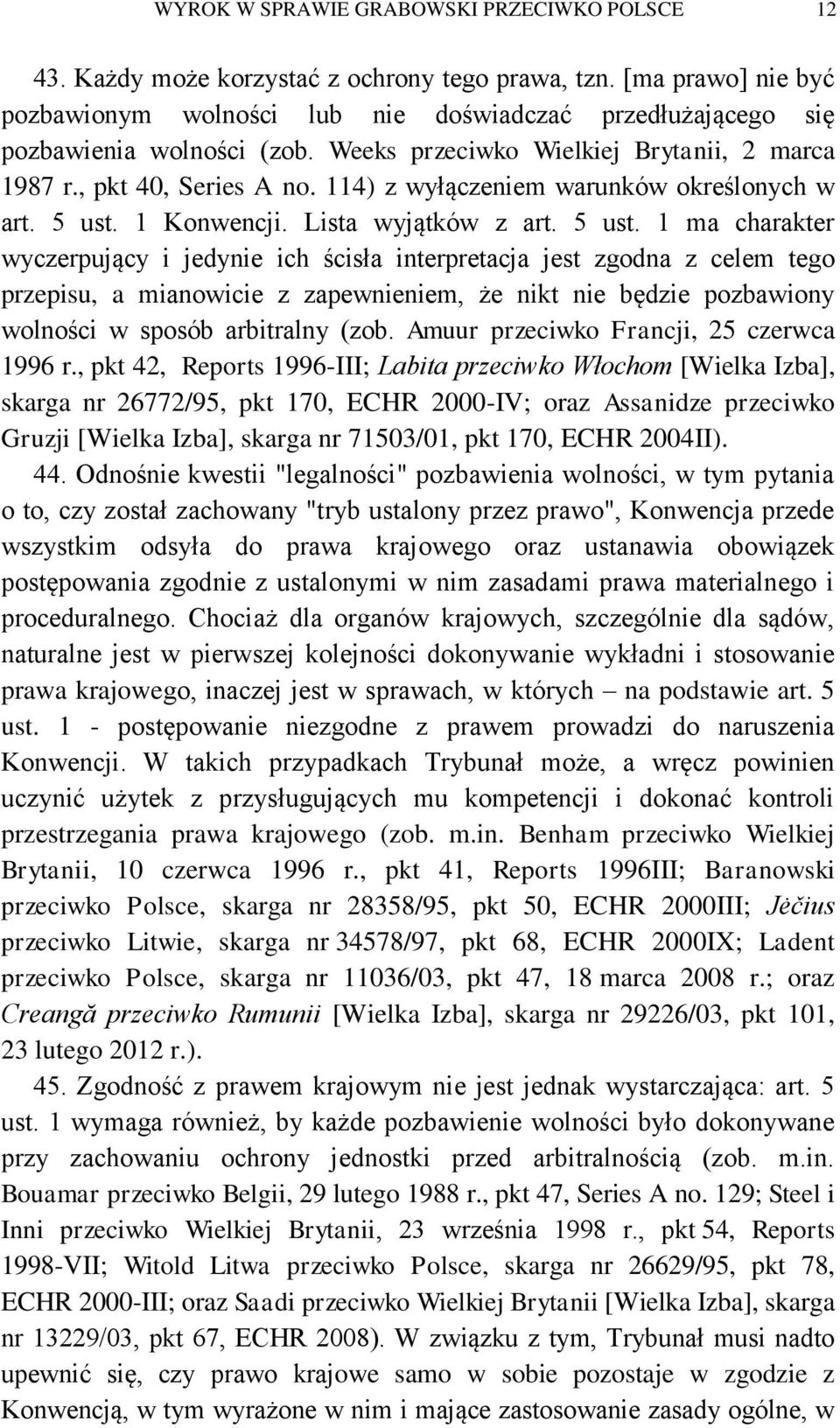 WYROK W SPRAWIE GRABOWSKI PRZECIWKO POLSCE 12

43. Każdy może korzystać z ochrony tego prawa, tzn. [ma prawo] nie być pozbawionym wolności lub nie doświadczać przedłużającego się pozbawienia wolności (zob. Weeks przeciwko Wielkiej Brytanii, 2 marca 1987 r., pkt 40, Series A no. 114) z wyłączeniem warunków określonych w art. 5 ust. 1 Konwencji. Lista wyjątków z art. 5 ust. 1 ma charakter wyczerpujący i jedynie ich ścisła interpretacja jest zgodna z celem tego przepisu, a mianowicie z zapewnieniem, że nikt nie będzie pozbawiony wolności w sposób arbitralny (zob. Amuur przeciwko Francji, 25 czerwca 1996 r., pkt 42, Reports 1996-III; Labita przeciwko Włochom [Wielka Izba], skarga nr 26772/95, pkt 170, ECHR 2000-IV; oraz Assanidze przeciwko Gruzji [Wielka Izba], skarga nr 71503/01, pkt 170, ECHR 2004II).

44. Odnośnie kwestii "legalności" pozbawienia wolności, w tym pytania o to, czy został zachowany "tryb ustalony przez prawo", Konwencja przede wszystkim odsyła do prawa krajowego oraz ustanawia obowiązek postępowania zgodnie z ustalonymi w nim zasadami prawa materialnego i proceduralnego. Chociaż dla organów krajowych, szczególnie dla sądów, naturalne jest w pierwszej kolejności dokonywanie wykładni i stosowanie prawa krajowego, inaczej jest w sprawach, w których – na podstawie art. 5 ust. 1 - postępowanie niezgodne z prawem prowadzi do naruszenia Konwencji. W takich przypadkach Trybunał może, a wręcz powinien uczynić użytek z przysługujących mu kompetencji i dokonać kontroli przestrzegania prawa krajowego (zob. m.in. Benham przeciwko Wielkiej Brytanii, 10 czerwca 1996 r., pkt 41, Reports 1996III; Baranowski przeciwko Polsce, skarga nr 28358/95, pkt 50, ECHR 2000III; Jėčius przeciwko Litwie, skarga nr 34578/97, pkt 68, ECHR 2000IX; Ladent przeciwko Polsce, skarga nr 11036/03, pkt 47, 18 marca 2008 r.; oraz Creangă przeciwko Rumunii [Wielka Izba], skarga nr 29226/03, pkt 101, 23 lutego 2012 r.).

45. Zgodność z prawem krajowym nie jest jednak wystarczająca: art. 5 ust. 1 wymaga również, by każde pozbawienie wolności było dokonywane przy zachowaniu ochrony jednostki przed arbitralnością (zob. m.in. Bouamar przeciwko Belgii, 29 lutego 1988 r., pkt 47, Series A no. 129; Steel i Inni przeciwko Wielkiej Brytanii, 23 września 1998 r., pkt 54, Reports 1998-VII; Witold Litwa przeciwko Polsce, skarga nr 26629/95, pkt 78, ECHR 2000-III; oraz Saadi przeciwko Wielkiej Brytanii [Wielka Izba], skarga nr 13229/03, pkt 67, ECHR 2008). W związku z tym, Trybunał musi nadto upewnić się, czy prawo krajowe samo w sobie pozostaje w zgodzie z Konwencją, w tym wyrażone w nim i mające zastosowanie zasady ogólne, w